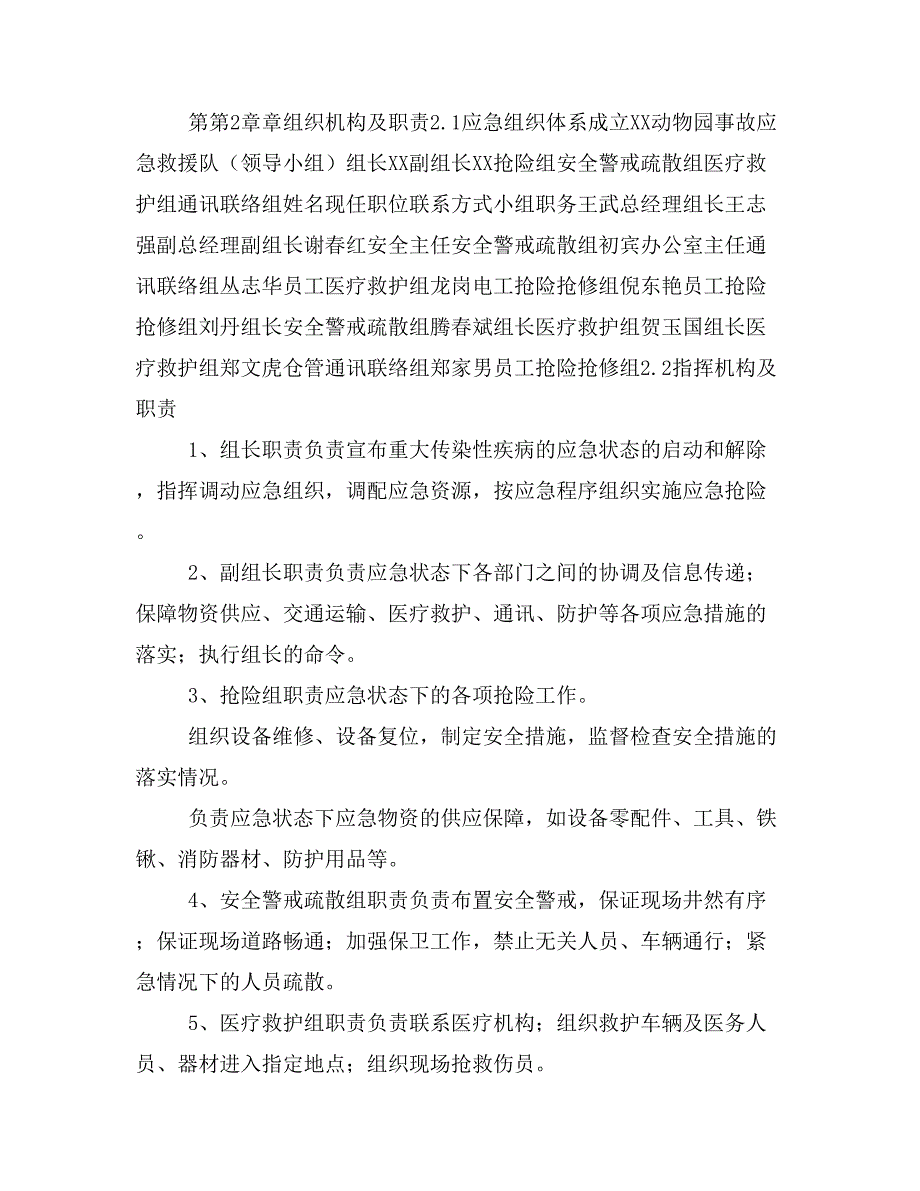 第第2章章组织机构及职责2.1应急组织体系成立XX动物园事故应急救援队（领导小组）组长XX副组长XX抢险组安全警戒疏散组医疗救护组通讯联络组姓名现任职位联系方式小组职务王武总经理组长王志强副总经理副组长谢春红安全主任安全警戒疏散组初宾办公室主任通讯联络组丛志华员工医疗救护组龙岗电工抢险抢修组倪东艳员工抢险抢修组刘丹组长安全警戒疏散组腾春斌组长医疗救护组贺玉国组长医疗救护组郑文虎仓管通讯联络组郑家男员工抢险抢修组2.2指挥机构及职责

1、组长职责负责宣布重大传染性疾病的应急状态的启动和解除，指挥调动应急组织，调配应急资源，按应急程序组织实施应急抢险。

2、副组长职责负责应急状态下各部门之间的协调及信息传递；保障物资供应、交通运输、医疗救护、通讯、防护等各项应急措施的落实；执行组长的命令。

3、抢险组职责应急状态下的各项抢险工作。

组织设备维修、设备复位，制定安全措施，监督检查安全措施的落实情况。

负责应急状态下应急物资的供应保障，如设备零配件、工具、铁锹、消防器材、防护用品等。

4、安全警戒疏散组职责负责布置安全警戒，保证现场井然有序；保证现场道路畅通；加强保卫工作，禁止无关人员、车辆通行；紧急情况下的人员疏散。

5、医疗救护组职责负责联系医疗机构；组织救护车辆及医务人员、器材进入指定地点；组织现场抢救伤员。